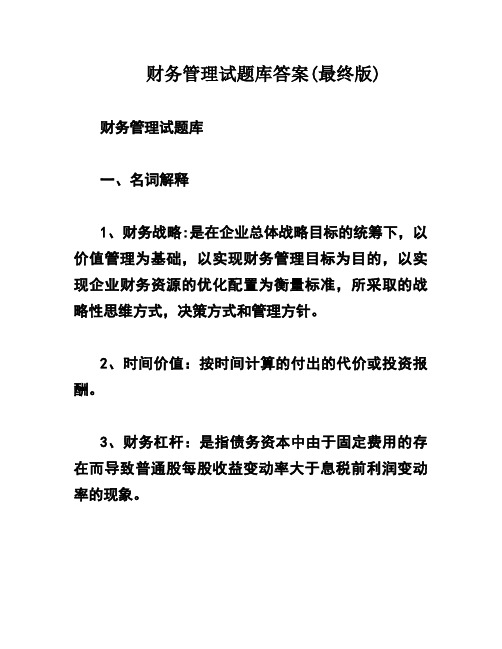 财务管理试题库答案(最终版)

财务管理试题库

一、名词解释

1、财务战略:是在企业总体战略目标的统筹下，以价值管理为基础，以实现财务管理目标为目的，以实现企业财务资源的优化配置为衡量标准，所采取的战略性思维方式，决策方式和管理方针。

2、时间价值：按时间计算的付出的代价或投资报酬。

3、财务杠杆：是指债务资本中由于固定费用的存在而导致普通股每股收益变动率大于息税前利润变动率的现象。